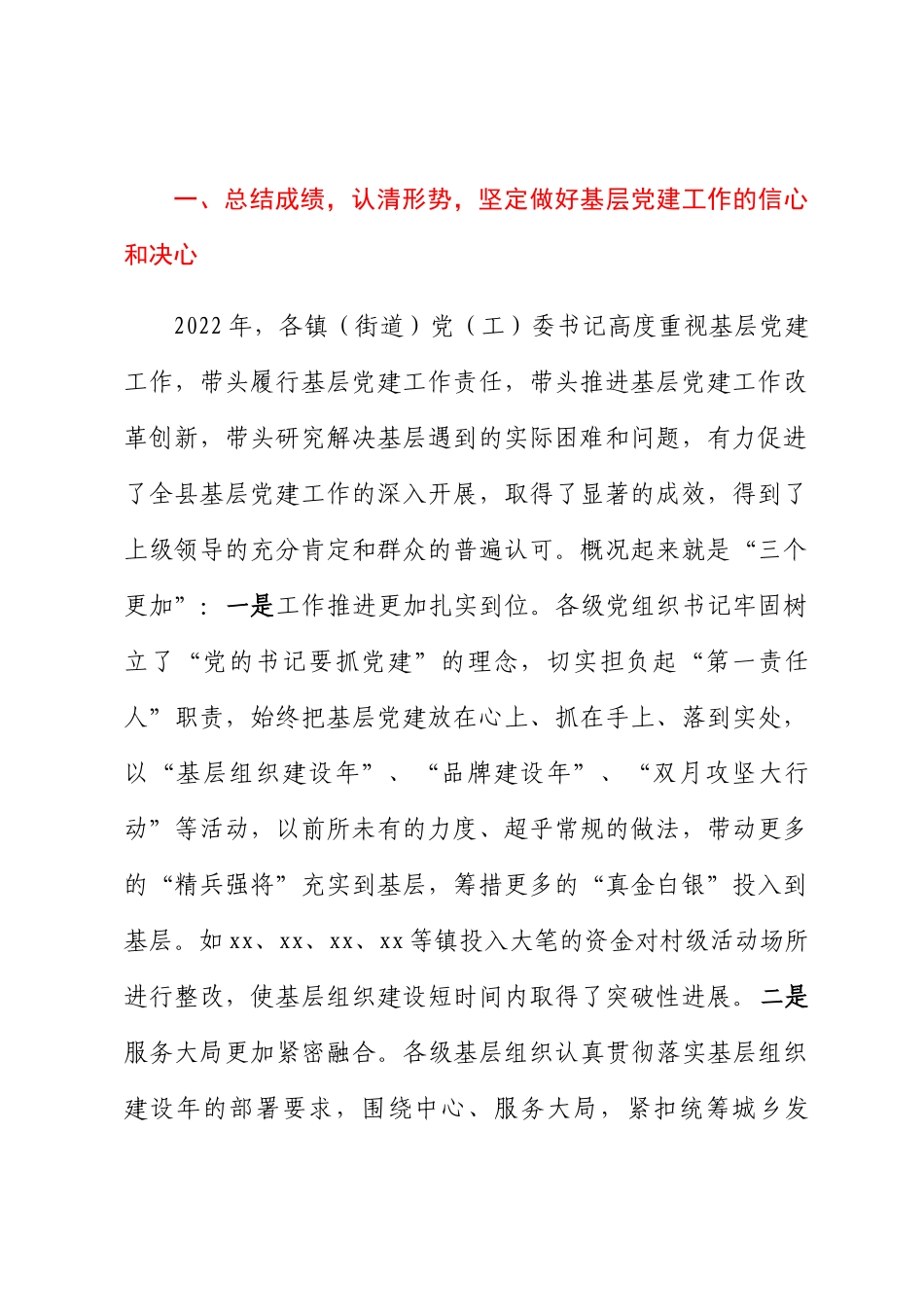 一、总结成绩，认清形势，坚定做好基层党建工作的信心和决心

2022年，各镇（街道）党（工）委书记高度重视基层党建工作，带头履行基层党建工作责任，带头推进基层党建工作改革创新，带头研究解决基层遇到的实际困难和问题，有力促进了全县基层党建工作的深入开展，取得了显著的成效，得到了上级领导的充分肯定和群众的普遍认可。概况起来就是“三个更加”：一是工作推进更加扎实到位。各级党组织书记牢固树立了“党的书记要抓党建”的理念，切实担负起“第一责任人”职责，始终把基层党建放在心上、抓在手上、落到实处，以“基层组织建设年”、“品牌建设年”、“双月攻坚大行动”等活动，以前所未有的力度、超乎常规的做法，带动更多的“精兵强将”充实到基层，筹措更多的“真金白银”投入到基层。如xx、xx、xx、xx等镇投入大笔的资金对村级活动场所进行整改，使基层组织建设短时间内取得了突破性进展。二是服务大局更加紧密融合。各级基层组织认真贯彻落实基层组织建设年的部署要求，围绕中心、服务大局，紧扣统筹城乡发